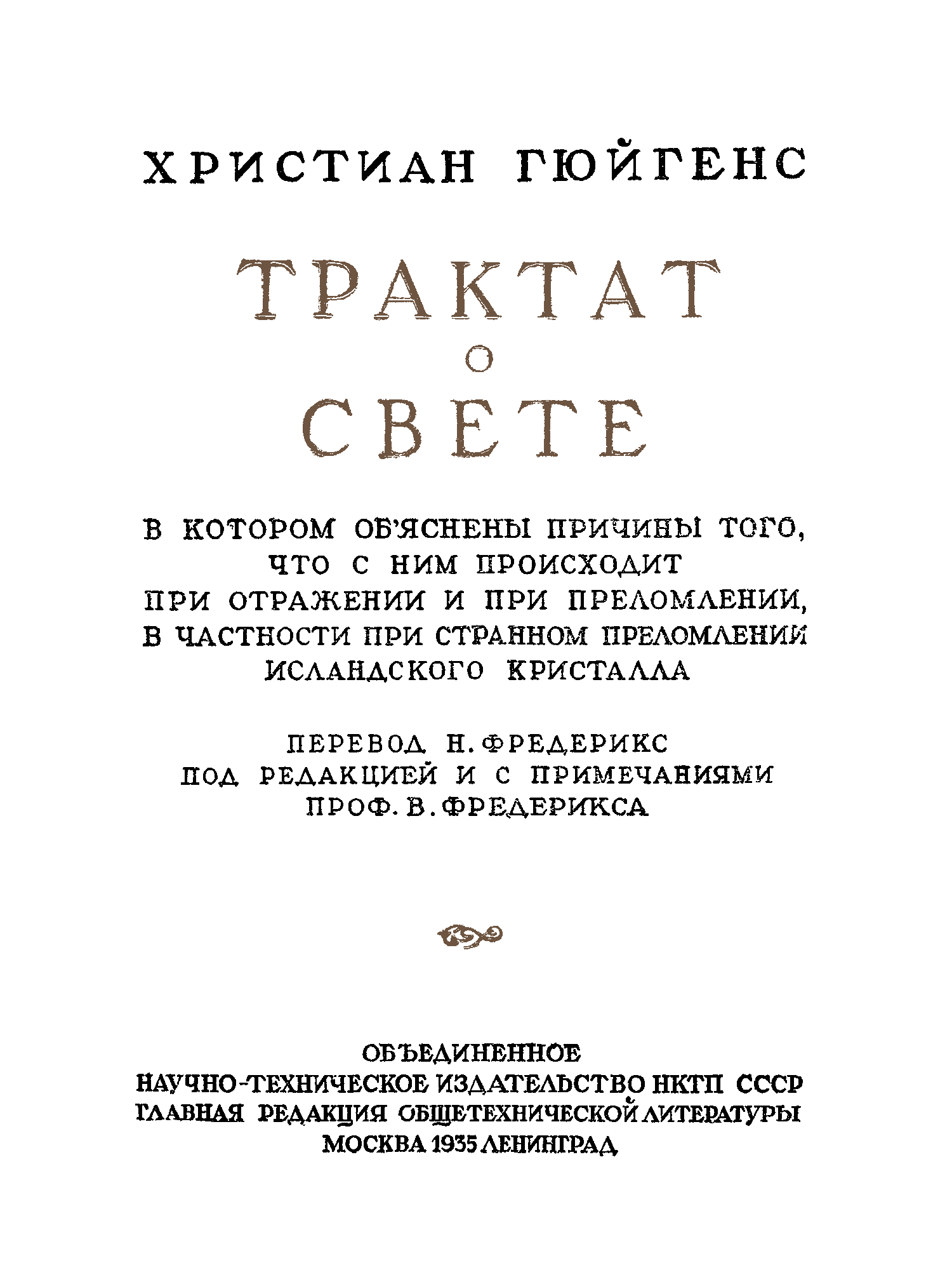 ХРИСТИАН ГЮЙГЕНС

ТРАКТАТ
О
СВЕТЕ

В КОТОРОМ ОБ'ЯСНЕНЫ ПРИЧИНЫ ТОГО, ЧТО С НИМ ПРОИСХОДИТ ПРИ ОТРАЖЕНИИ И ПРИ ПРЕЛОМЛЕНИИ, В ЧАСТНОСТИ ПРИ СТРАННОМ ПРЕЛОМЛЕНИИ ИСЛАНДСКОГО КРИСТАЛЛА

ПЕРЕВОД Н. ФРЕДЕРИКС
ПОД РЕДАКЦИЕЙ И С ПРИМЕЧАНИЯМИ
ПРОФ. В. ФРЕДЕРИКСА

ОБЪЕДИНЕННОЕ
НАУЧНО-ТЕХНИЧЕСКОЕ ИЗДАТЕЛЬСТВО НКТП СССР
ГЛАВНАЯ РЕДАКЦИЯ ОБЩЕТЕХНИЧЕСКОЙ ЛИТЕРАТУРЫ
МОСКВА 1935 ЛЕНИНГРАД